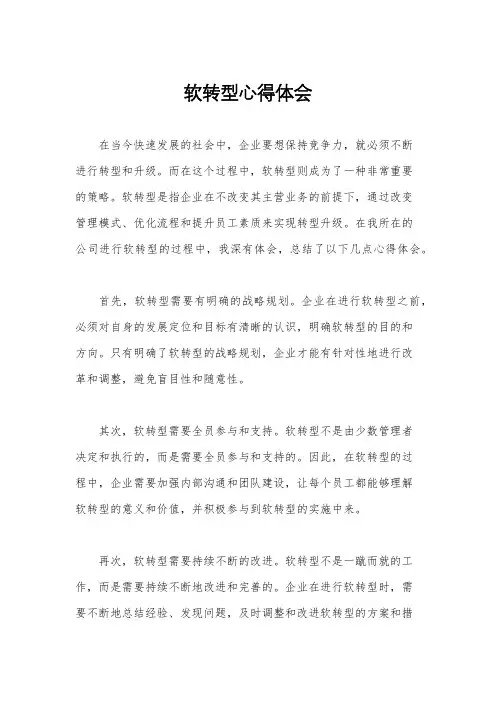 软转型心得体会

在当今快速发展的社会中，企业要想保持竞争力，就必须不断进行转型和升级。而在这个过程中，软转型则成为了一种非常重要的策略。软转型是指企业在不改变其主营业务的前提下，通过改变管理模式、优化流程和提升员工素质来实现转型升级。在我所在的公司进行软转型的过程中，我深有体会，总结了以下几点心得体会。

首先，软转型需要有明确的战略规划。企业在进行软转型之前，必须对自身的发展定位和目标有清晰的认识，明确软转型的目的和方向。只有明确了软转型的战略规划，企业才能有针对性地进行改革和调整，避免盲目性和随意性。

其次，软转型需要全员参与和支持。软转型不是由少数管理者决定和执行的，而是需要全员参与和支持的。因此，在软转型的过程中，企业需要加强内部沟通和团队建设，让每个员工都能够理解软转型的意义和价值，并积极参与到软转型的实施中来。

再次，软转型需要持续不断的改进。软转型不是一蹴而就的工作，而是需要持续不断地改进和完善的。企业在进行软转型时，需要不断地总结经验、发现问题，及时调整和改进软转型的方案和措